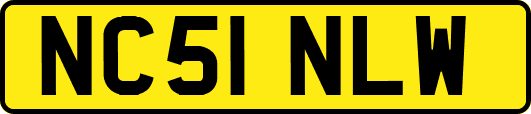 NC51 NLW